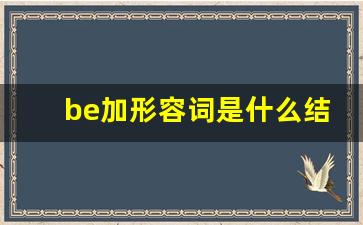 be加形容词是什么结